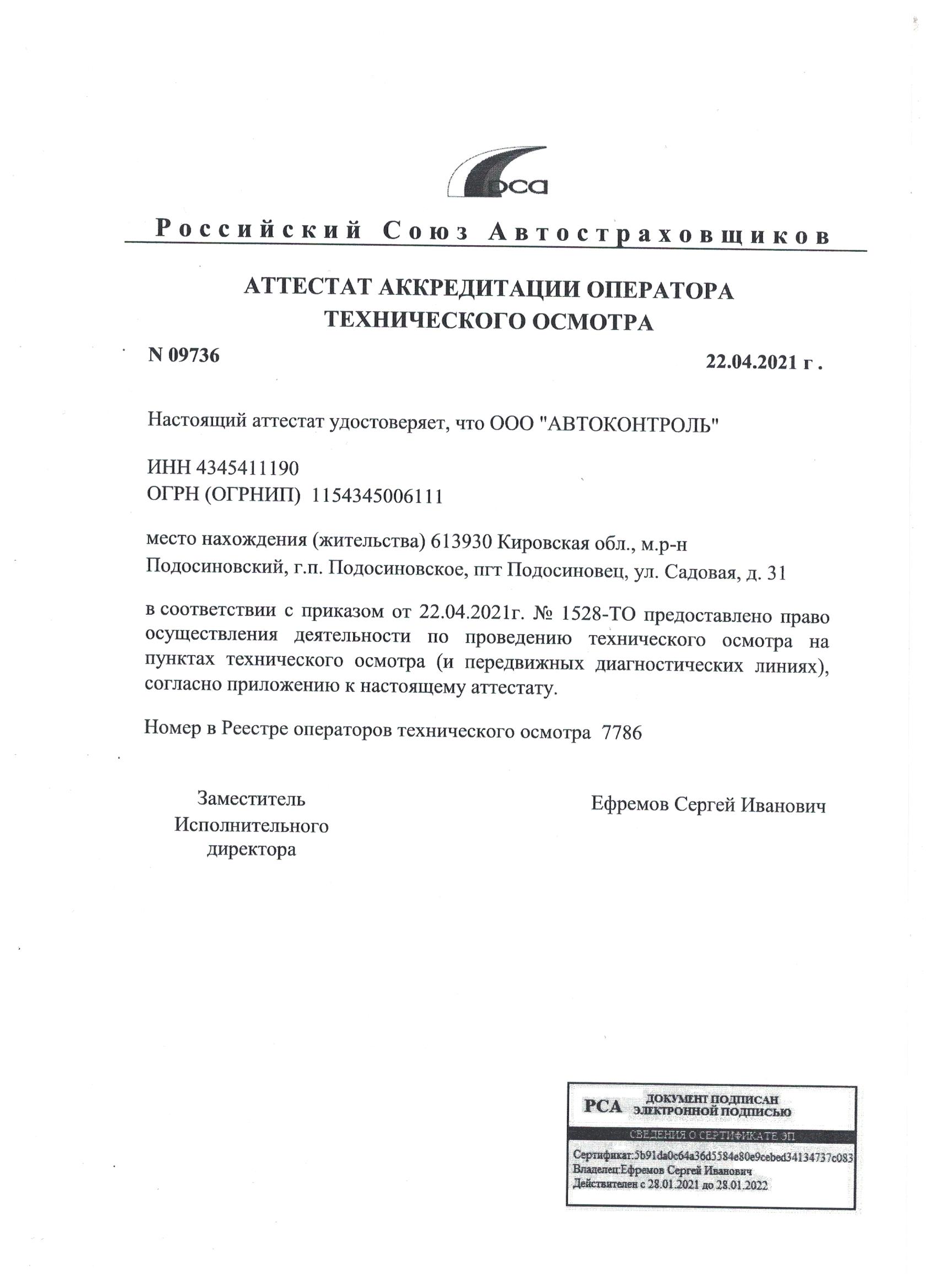 рса

Российский Союз Автостраховщиков

АТТЕСТАТ АККРЕДИТАЦИИ ОПЕРАТОРА ТЕХНИЧЕСКОГО ОСМОТРА

N 09736

22.04.2021 г .

Настоящий аттестат удостоверяет, что ООО "АВТОКОНТРОЛЬ"

ИНН 4345411190
ОГРН (ОГРНИП) 1154345006111

место нахождения (жительства) 613930 Кировская обл., м.р-н Подосиновский, г.п. Подосиновское, пгт Подосиновец, ул. Садовая, д. 31

в соответствии с приказом от 22.04.2021г. № 1528-ТО предоставлено право осуществления деятельности по проведению технического осмотра на пунктах технического осмотра (и передвижных диагностических линиях), согласно приложению к настоящему аттестату.

Номер в Реестре операторов технического осмотра 7786

Заместитель Исполнительного директора

Ефремов Сергей Иванович

РСА ДОКУМЕНТ ПОДПИСАН ЭЛЕКТРОННОЙ ПОДПИСЬЮ

СВЕДЕНИЯ О СЕРТИФИКАТЕ ЭП

Сертификат:5b91da0c64a36d5584e80e9cebed34134737c083
Владелец:Ефремов Сергей Иванович
Действителен с 28.01.2021 до 28.01.2022